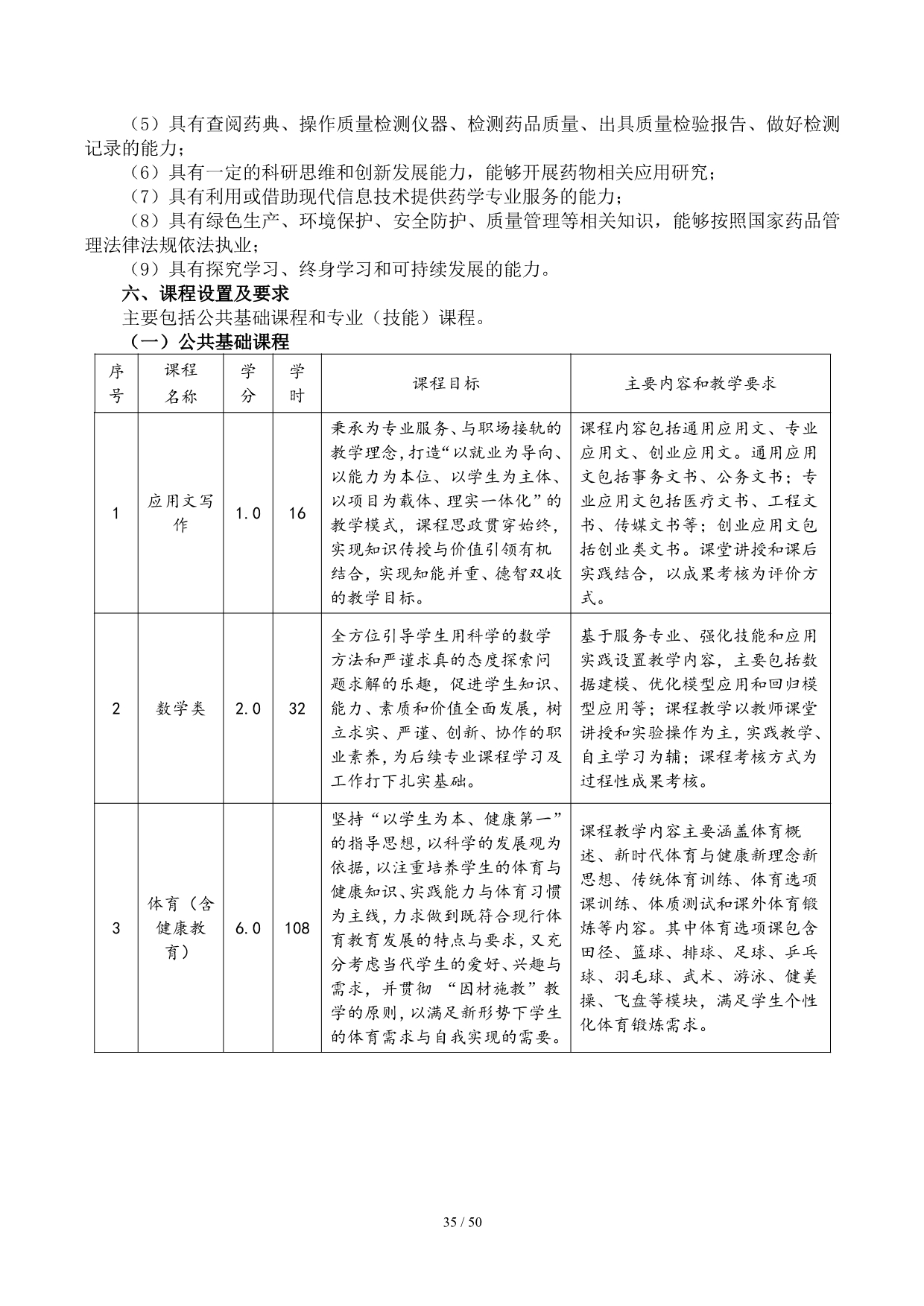 （5）具有查阅药典、操作质量检测仪器、检测药品质量、出具质量检验报告、做好检测记录的能力；
（6）具有一定的科研思维和创新发展能力，能够开展药物相关应用研究；
（7）具有利用或借助现代信息技术提供药学专业服务的能力；
（8）具有绿色生产、环境保护、安全防护、质量管理等相关知识，能够按照国家药品管理法律法规依法执业；
（9）具有探究学习、终身学习和可持续发展的能力。
六、课程设置及要求
主要包括公共基础课程和专业（技能）课程。
（一）公共基础课程

| 序号 | 课程名称 | 学分 | 学时 | 课程目标 | 主要内容和教学要求 |
|---|---|---|---|---|---|
| 1 | 应用文写作 | 1.0 | 16 | 秉承为专业服务、与职场接轨的教学理念，打造“以就业为导向、以能力为本位、以学生为主体、以项目为载体、理实一体化”的教学模式，课程思政贯穿始终，实现知识传授与价值引领有机结合，实现知能并重、德智双收的教学目标。 | 课程内容包括通用应用文、专业应用文、创业应用文。通用应用文包括事务文书、公务文书；专业应用文包括医疗文书、工程文书、传媒文书等；创业应用文包括创业类文书。课堂讲授和课后实践结合，以成果考核为评价方式。 |
| 2 | 数学类 | 2.0 | 32 | 全方位引导学生用科学的数学方法和严谨求真的态度探索问题求解的乐趣，促进学生知识、能力、素质和价值全面发展，树立求实、严谨、创新、协作的职业素养，为后续专业课程学习及工作打下扎实基础。 | 基于服务专业、强化技能和应用实践设置教学内容，主要包括数据建模、优化模型应用和回归模型应用等；课程教学以教师课堂讲授和实验操作为主，实践教学、自主学习为辅；课程考核方式为过程性成果考核。 |
| 3 | 体育（含健康教育） | 6.0 | 108 | 坚持“以学生为本、健康第一”的指导思想，以科学的发展观为依据，以注重培养学生的体育与健康知识、实践能力与体育习惯为主线，力求做到既符合现行体育教育发展的特点与要求，又充分考虑当代学生的爱好、兴趣与需求，并贯彻 “因材施教”教学的原则，以满足新形势下学生的体育需求与自我实现的需要。 | 课程教学内容主要涵盖体育概述、新时代体育与健康新理念新思想、传统体育训练、体育选项课训练、体质测试和课外体育锻炼等内容。其中体育选项课包含田径、篮球、排球、足球、乒乓球、羽毛球、武术、游泳、健美操、飞盘等模块，满足学生个性化体育锻炼需求。 |

35 / 50